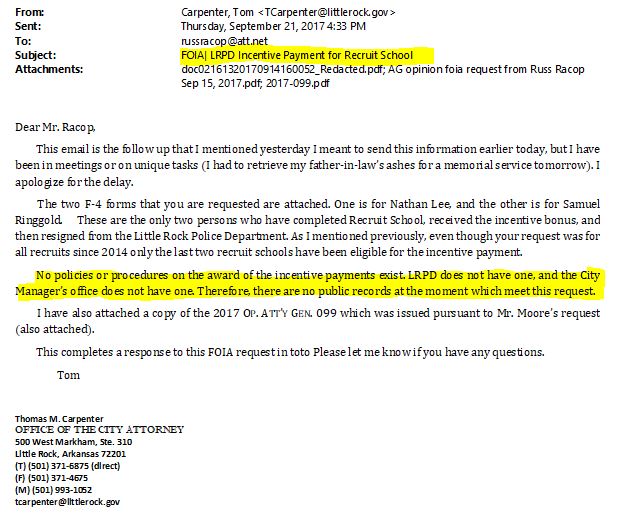 From: Carpenter, Tom <TCarpenter@littlerock.gov>
Sent: Thursday, September 21, 2017 4:33 PM
To: russracop@att.net
Subject: FOIA| LRPD Incentive Payment for Recruit School
Attachments: doc02161320170914160052_Redacted.pdf; AG opinion foia request from Russ Racop Sep 15, 2017.pdf; 2017-099.pdf

Dear Mr. Racop,

This email is the follow up that I mentioned yesterday I meant to send this information earlier today, but I have been in meetings or on unique tasks (I had to retrieve my father-in-law's ashes for a memorial service tomorrow). I apologize for the delay.

The two F-4 forms that you are requested are attached. One is for Nathan Lee, and the other is for Samuel Ringgold. These are the only two persons who have completed Recruit School, received the incentive bonus, and then resigned from the Little Rock Police Department. As I mentioned previously, even though your request was for all recruits since 2014 only the last two recruit schools have been eligible for the incentive payment.

No policies or procedures on the award of the incentive payments exist. LRPD does not have one, and the City Manager's office does not have one. Therefore, there are no public records at the moment which meet this request.

I have also attached a copy of the 2017 Op. Att'y Gen. 099 which was issued pursuant to Mr. Moore's request (also attached).

This completes a response to this FOIA request in toto Please let me know if you have any questions.

Tom

Thomas M. Carpenter
OFFICE OF THE CITY ATTORNEY
500 West Markham, Ste. 310
Little Rock, Arkansas 72201
(T) (501) 371-6875 (direct)
(F) (501) 371-4675
(M) (501) 993-1052
tcarpenter@littlerock.gov